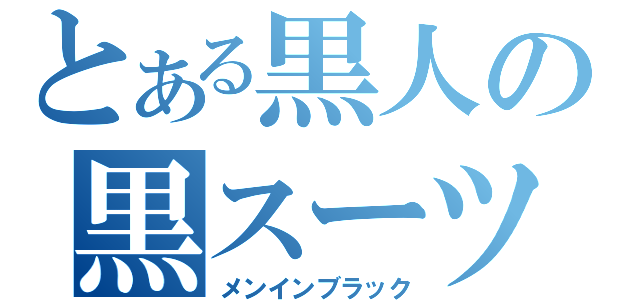 とある黒人の
黒スーツ
メンインブラック